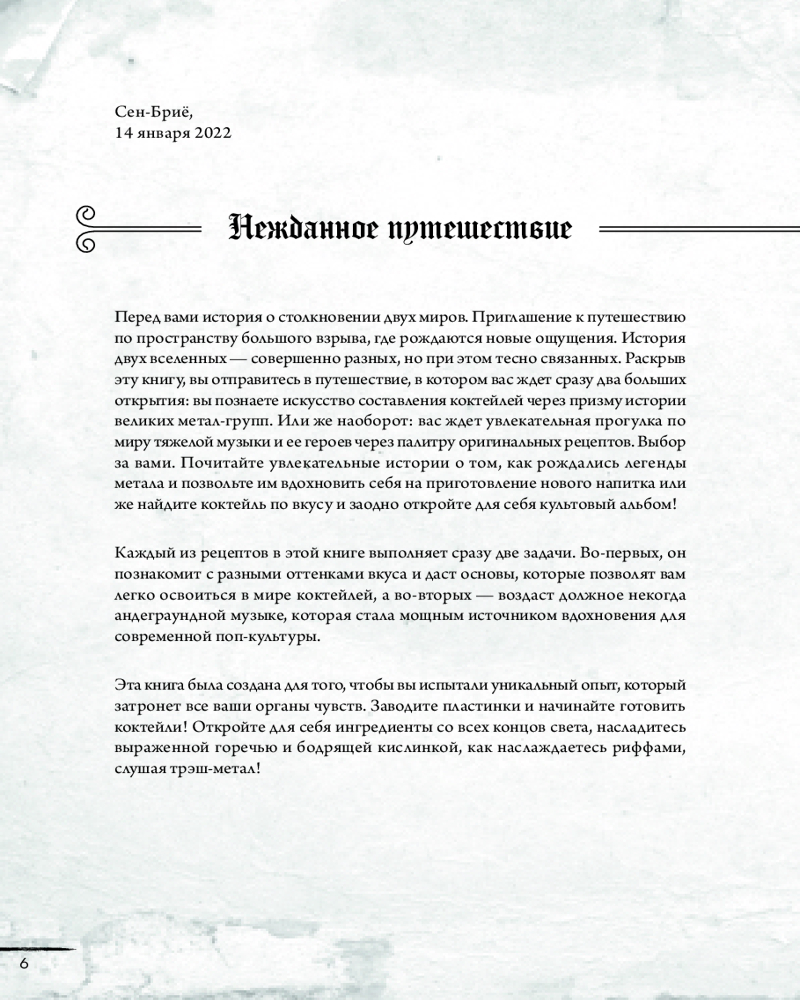 Сен-Бриё,
14 января 2022

Нежданное путешествие

Перед вами история о столкновении двух миров. Приглашение к путешествию по пространству большого взрыва, где рождаются новые ощущения. История двух вселенных — совершенно разных, но при этом тесно связанных. Раскрыв эту книгу, вы отправитесь в путешествие, в котором вас ждет сразу два больших открытия: вы познаете искусство составления коктейлей через призму истории великих метал-групп. Или же наоборот: вас ждет увлекательная прогулка по миру тяжелой музыки и ее героев через палитру оригинальных рецептов. Выбор за вами. Почитайте увлекательные истории о том, как рождались легенды метала и позвольте им вдохновить себя на приготовление нового напитка или же найдите коктейль по вкусу и заодно откройте для себя культовый альбом!

Каждый из рецептов в этой книге выполняет сразу две задачи. Во-первых, он познакомит с разными оттенками вкуса и даст основы, которые позволят вам легко освоиться в мире коктейлей, а во-вторых — воздаст должное некогда андеграундной музыке, которая стала мощным источником вдохновения для современной поп-культуры.

Эта книга была создана для того, чтобы вы испытали уникальный опыт, который затронет все ваши органы чувств. Заводите пластинки и начинайте готовить коктейли! Откройте для себя ингредиенты со всех концов света, насладитесь выраженной горечью и бодрящей кислинкой, как наслаждаетесь риффами, слушая трэш-метал!

6